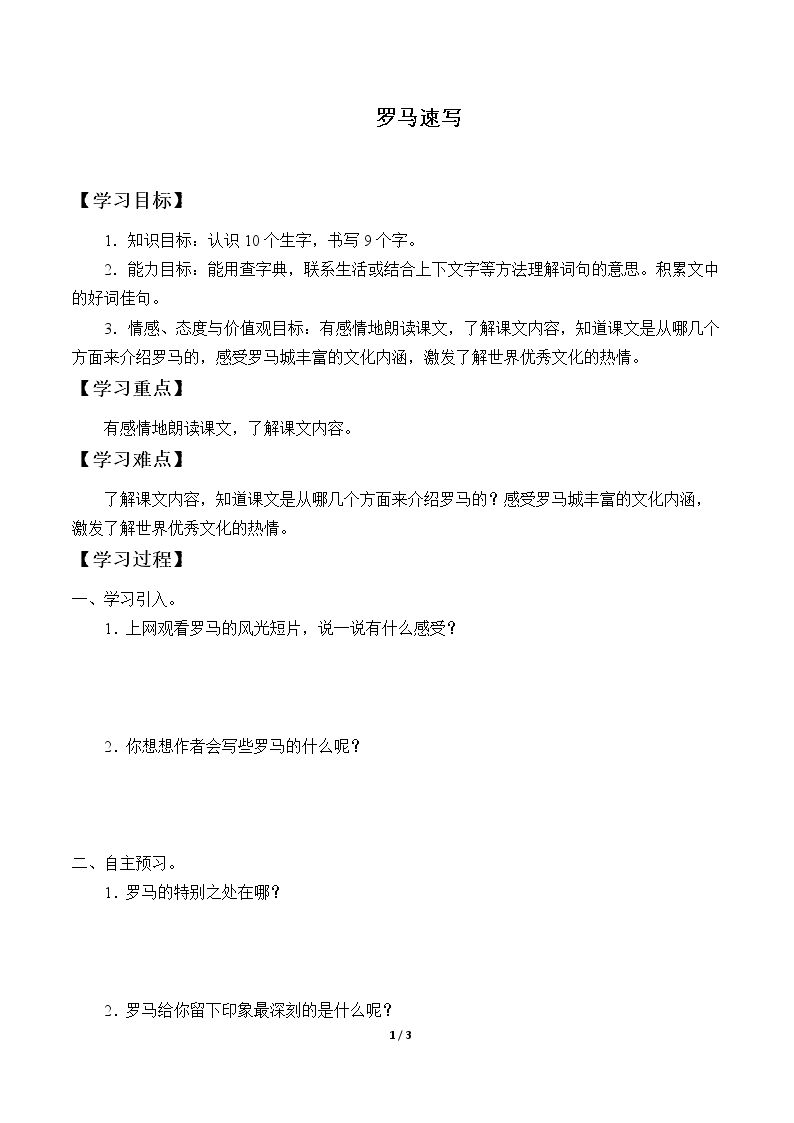 罗马速写

【学习目标】

1.知识目标：认识10个生字，书写9个字。

2.能力目标：能用查字典，联系生活或结合上下文字等方法理解词句的意思。积累文中的好词佳句。

3.情感、态度与价值观目标：有感情地朗读课文，了解课文内容，知道课文是从哪几个方面来介绍罗马的，感受罗马城丰富的文化内涵，激发了解世界优秀文化的热情。

【学习重点】

有感情地朗读课文，了解课文内容。

【学习难点】

了解课文内容，知道课文是从哪几个方面来介绍罗马的？感受罗马城丰富的文化内涵，激发了解世界优秀文化的热情。

【学习过程】

一、学习引入。

1.上网观看罗马的风光短片，说一说有什么感受？

2.你想想作者会写些罗马的什么呢？

二、自主预习。

1.罗马的特别之处在哪？

2.罗马给你留下印象最深刻的是什么呢？

1 / 3